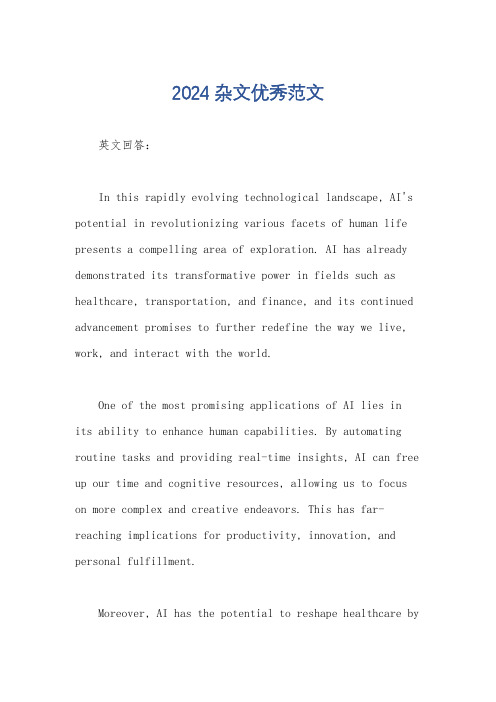 2024杂文优秀范文

英文回答：

In this rapidly evolving technological landscape, AI's potential in revolutionizing various facets of human life presents a compelling area of exploration. AI has already demonstrated its transformative power in fields such as healthcare, transportation, and finance, and its continued advancement promises to further redefine the way we live, work, and interact with the world.

One of the most promising applications of AI lies in its ability to enhance human capabilities. By automating routine tasks and providing real-time insights, AI can free up our time and cognitive resources, allowing us to focus on more complex and creative endeavors. This has far-reaching implications for productivity, innovation, and personal fulfillment.

Moreover, AI has the potential to reshape healthcare by